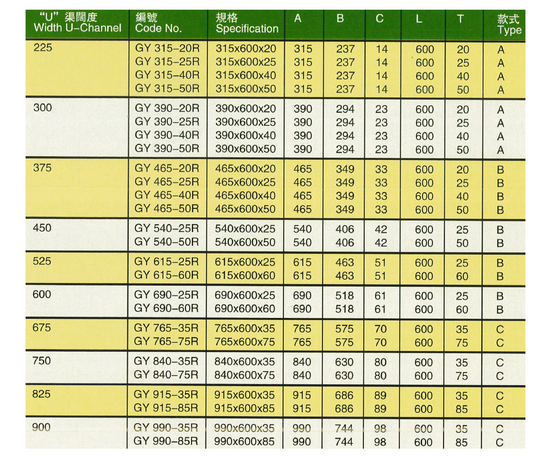 | "U" 渠闊度 Width U-Channel | 編號 Code No. | 規格 Specification | A | B | C | L | T | 款式 Type |
|---|---|---|---|---|---|---|---|---|
| 225 | GY 315-20R | 315x600x20 | 315 | 237 | 14 | 600 | 20 | A |
| | GY 315-25R | 315x600x25 | 315 | 237 | 14 | 600 | 25 | A |
| | GY 315-40R | 315x600x40 | 315 | 237 | 14 | 600 | 40 | A |
| | GY 315-50R | 315x600x50 | 315 | 237 | 14 | 600 | 50 | A |
| 300 | GY 390-20R | 390x600x20 | 390 | 294 | 23 | 600 | 20 | A |
| | GY 390-25R | 390x600x25 | 390 | 294 | 23 | 600 | 25 | A |
| | GY 390-40R | 390x600x40 | 390 | 294 | 23 | 600 | 40 | A |
| | GY 390-50R | 390x600x50 | 390 | 294 | 23 | 600 | 50 | A |
| 375 | GY 465-20R | 465x600x20 | 465 | 349 | 33 | 600 | 20 | B |
| | GY 465-25R | 465x600x25 | 465 | 349 | 33 | 600 | 25 | B |
| | GY 465-40R | 465x600x40 | 465 | 349 | 33 | 600 | 40 | B |
| | GY 465-50R | 465x600x50 | 465 | 349 | 33 | 600 | 50 | B |
| 450 | GY 540-25R | 540x600x25 | 540 | 406 | 42 | 600 | 25 | B |
| | GY 540-50R | 540x600x50 | 540 | 406 | 42 | 600 | 50 | B |
| 525 | GY 615-25R | 615x600x25 | 615 | 463 | 51 | 600 | 25 | B |
| | GY 615-60R | 615x600x60 | 615 | 463 | 51 | 600 | 60 | B |
| 600 | GY 690-25R | 690x600x25 | 690 | 518 | 61 | 600 | 25 | B |
| | GY 690-60R | 690x600x60 | 690 | 518 | 61 | 600 | 60 | B |
| 675 | GY 765-35R | 765x600x35 | 765 | 575 | 70 | 600 | 35 | C |
| | GY 765-75R | 765x600x75 | 765 | 575 | 70 | 600 | 75 | C |
| 750 | GY 840-35R | 840x600x35 | 840 | 630 | 80 | 600 | 35 | C |
| | GY 840-75R | 840x600x75 | 840 | 630 | 80 | 600 | 75 | C |
| 825 | GY 915-35R | 915x600x35 | 915 | 686 | 89 | 600 | 35 | C |
| | GY 915-85R | 915x600x85 | 915 | 686 | 89 | 600 | 85 | C |
| 900 | GY 990-35R | 990x600x35 | 990 | 744 | 98 | 600 | 35 | C |
| | GY 990-85R | 990x600x85 | 990 | 744 | 98 | 600 | 85 | C |